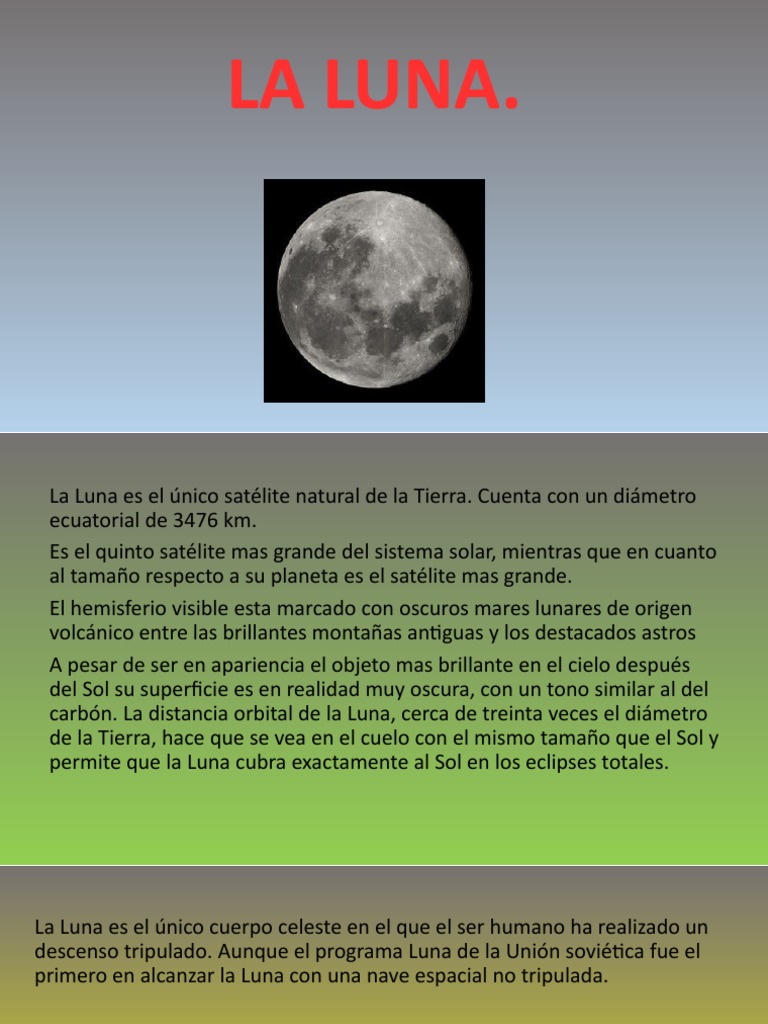 LA LUNA.

La Luna es el único satélite natural de la Tierra. Cuenta con un diámetro ecuatorial de 3476 km.

Es el quinto satélite mas grande del sistema solar, mientras que en cuanto al tamaño respecto a su planeta es el satélite mas grande.

El hemisferio visible esta marcado con oscuros mares lunares de origen volcánico entre las brillantes montañas antiguas y los destacados astros

A pesar de ser en apariencia el objeto mas brillante en el cielo después del Sol su superficie es en realidad muy oscura, con un tono similar al del carbón. La distancia orbital de la Luna, cerca de treinta veces el diámetro de la Tierra, hace que se vea en el cuelo con el mismo tamaño que el Sol y permite que la Luna cubra exactamente al Sol en los eclipses totales.

La Luna es el único cuerpo celeste en el que el ser humano ha realizado un descenso tripulado. Aunque el programa Luna de la Unión soviética fue el primero en alcanzar la Luna con una nave espacial no tripulada.